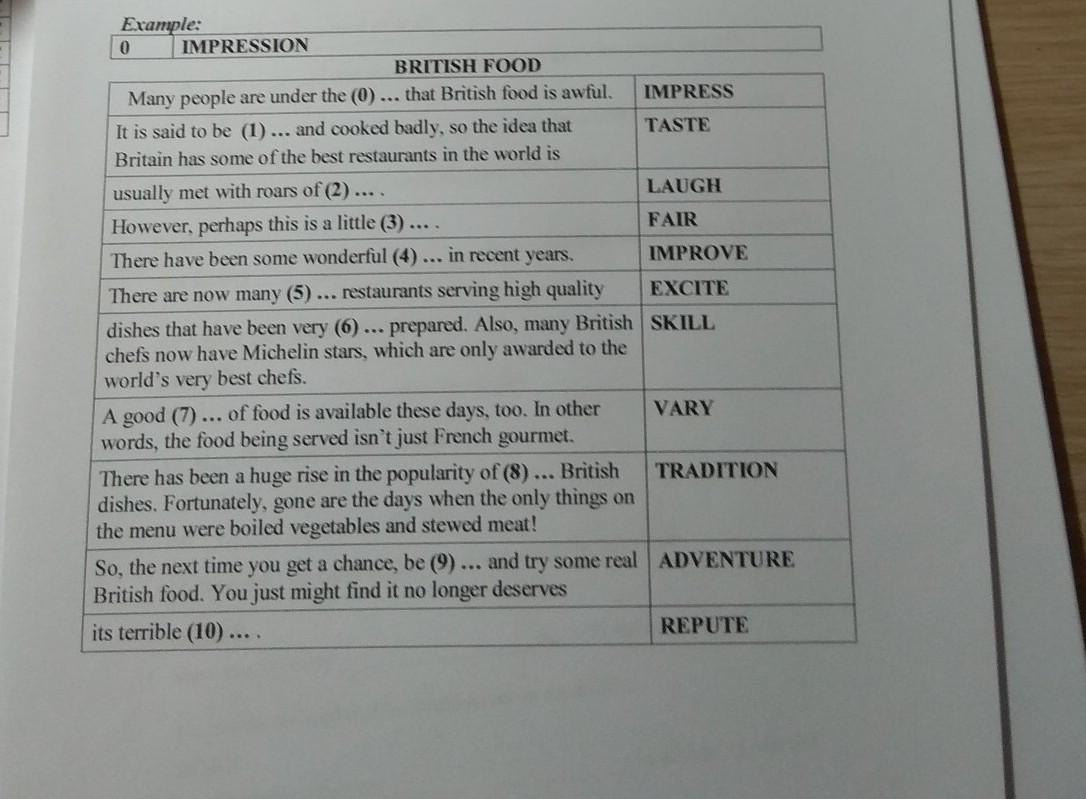 Example:

| 0 | IMPRESSION |
|---|---|

BRITISH FOOD

| | |
|---|---|
| Many people are under the (0) ... that British food is awful. | IMPRESS |
| It is said to be (1) ... and cooked badly, so the idea that Britain has some of the best restaurants in the world is | TASTE |
| usually met with roars of (2) ... . | LAUGH |
| However, perhaps this is a little (3) ... . | FAIR |
| There have been some wonderful (4) ... in recent years. | IMPROVE |
| There are now many (5) ... restaurants serving high quality | EXCITE |
| dishes that have been very (6) ... prepared. Also, many British chefs now have Michelin stars, which are only awarded to the world's very best chefs. | SKILL |
| A good (7) ... of food is available these days, too. In other words, the food being served isn't just French gourmet. | VARY |
| There has been a huge rise in the popularity of (8) ... British dishes. Fortunately, gone are the days when the only things on the menu were boiled vegetables and stewed meat! | TRADITION |
| So, the next time you get a chance, be (9) ... and try some real British food. You just might find it no longer deserves | ADVENTURE |
| its terrible (10) ... . | REPUTE |